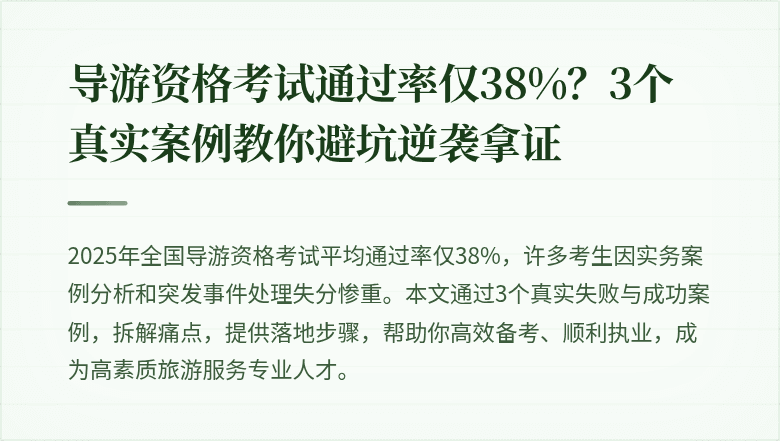 导游资格考试通过率仅38%？3个真实案例教你避坑逆袭拿证

2025年全国导游资格考试平均通过率仅38%，许多考生因实务案例分析和突发事件处理失分惨重。本文通过3个真实失败与成功案例，拆解痛点，提供落地步骤，帮助你高效备考、顺利执业，成为高素质旅游服务专业人才。